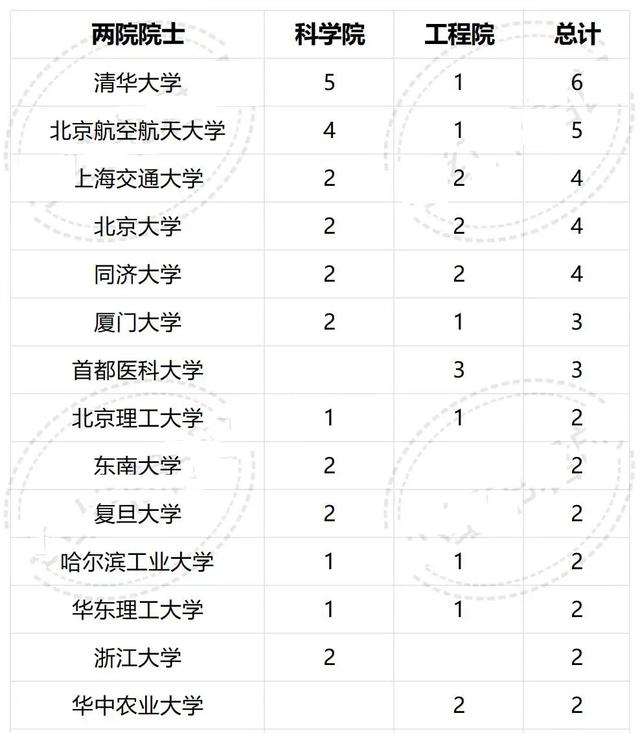 | 两院院士 | 科学院 | 工程院 | 总计 |
|---|---|---|---|
| 清华大学 | 5 | 1 | 6 |
| 北京航空航天大学 | 4 | 1 | 5 |
| 上海交通大学 | 2 | 2 | 4 |
| 北京大学 | 2 | 2 | 4 |
| 同济大学 | 2 | 2 | 4 |
| 厦门大学 | 2 | 1 | 3 |
| 首都医科大学 | | 3 | 3 |
| 北京理工大学 | 1 | 1 | 2 |
| 东南大学 | 2 | | 2 |
| 复旦大学 | 2 | | 2 |
| 哈尔滨工业大学 | 1 | 1 | 2 |
| 华东理工大学 | 1 | 1 | 2 |
| 浙江大学 | 2 | | 2 |
| 华中农业大学 | | 2 | 2 |